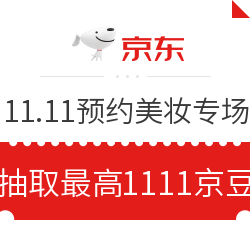 京东

11.11预约美妆专场

抽取最高1111京豆